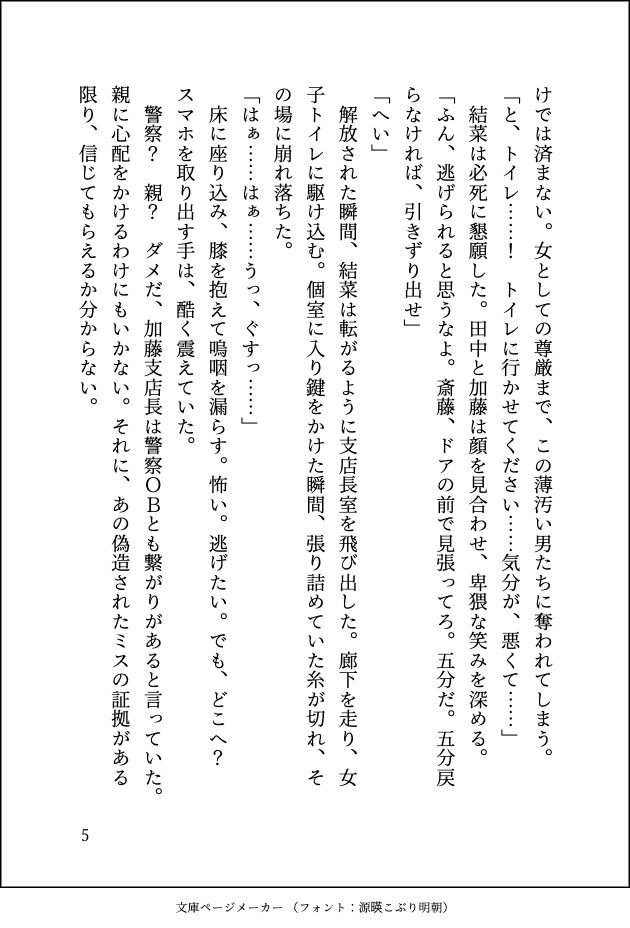 けでは済まない。女としての尊厳まで、この薄汚い男たちに奪われてしまう。

「と、トイレ……！　トイレに行かせてください……気分が、悪くて……」

結菜は必死に懇願した。田中と加藤は顔を見合わせ、卑猥な笑みを深める。

「ふん、逃げられると思うなよ。斎藤、ドアの前で見張ってろ。五分だ。五分戻らなければ、引きずり出せ」

「へい」

解放された瞬間、結菜は転がるように支店長室を飛び出した。廊下を走り、女子トイレに駆け込む。個室に入り鍵をかけた瞬間、張り詰めていた糸が切れ、その場に崩れ落ちた。

「はぁ……はぁ……うっ、ぐすっ……」

床に座り込み、膝を抱えて嗚咽を漏らす。怖い。逃げたい。でも、どこへ？　スマホを取り出す手は、酷く震えていた。

警察？　親？　ダメだ、加藤支店長は警察ＯＢとも繋がりがあると言っていた。親に心配をかけるわけにもいかない。それに、あの偽造されたミスの証拠がある限り、信じてもらえるか分からない。

5

文庫ページメーカー（フォント：源暎こぶり明朝）